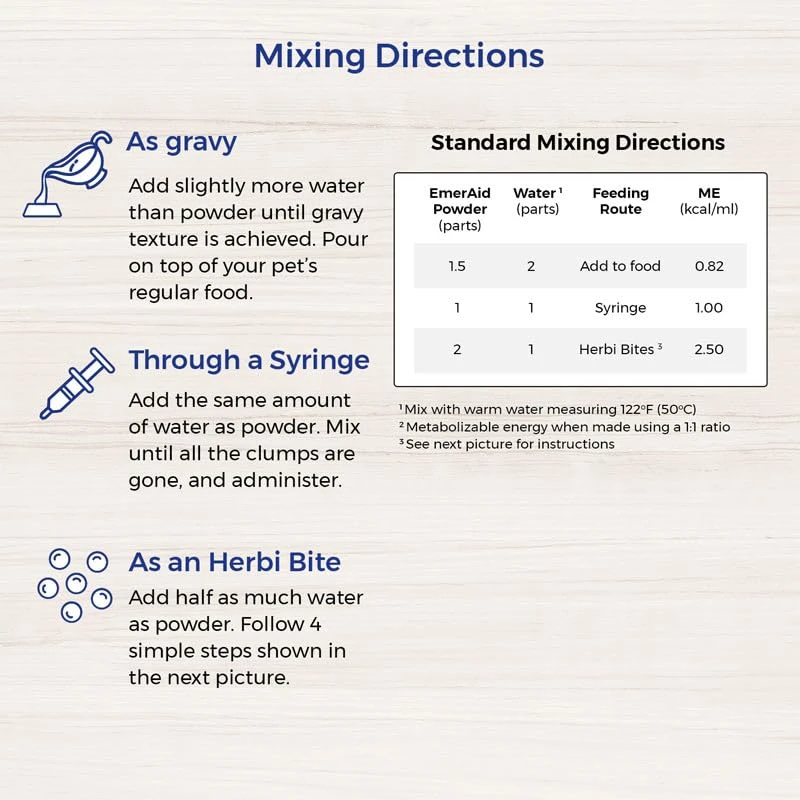 Mixing Directions

As gravy

Add slightly more water than powder until gravy texture is achieved. Pour on top of your pet's regular food.

Through a Syringe

Add the same amount of water as powder. Mix until all the clumps are gone, and administer.

As an Herbi Bite

Add half as much water as powder. Follow 4 simple steps shown in the next picture.

Standard Mixing Directions

| EmerAid Powder (parts) | Water $^1$ (parts) | Feeding Route | ME (kcal/ml) |
|---|---|---|---|
| 1.5 | 2 | Add to food | 0.82 |
| 1 | 1 | Syringe | 1.00 |
| 2 | 1 | Herbi Bites $^3$ | 2.50 |

$^1$ Mix with warm water measuring 122°F (50°C)
$^2$ Metabolizable energy when made using a 1:1 ratio
$^3$ See next picture for instructions